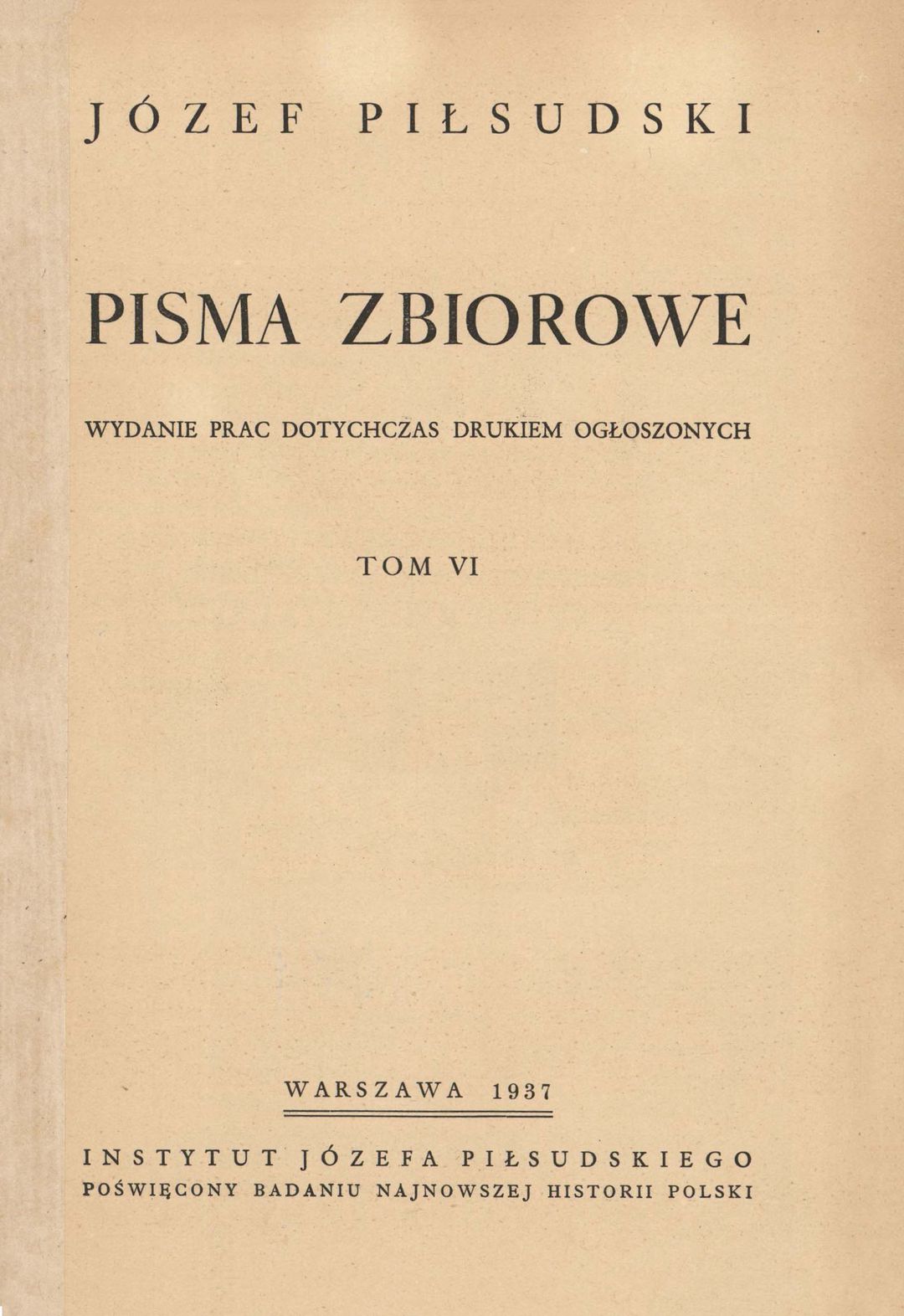 JÓZEF PIŁSUDSKI

PISMA ZBIOROWE

WYDANIE PRAC DOTYCHCZAS DRUKIEM OGŁOSZONYCH

TOM VI

WARSZAWA 1937

INSTYTUT JÓZEFA PIŁSUDSKIEGO
POŚWIĘCONY BADANIU NAJNOWSZEJ HISTORII POLSKI